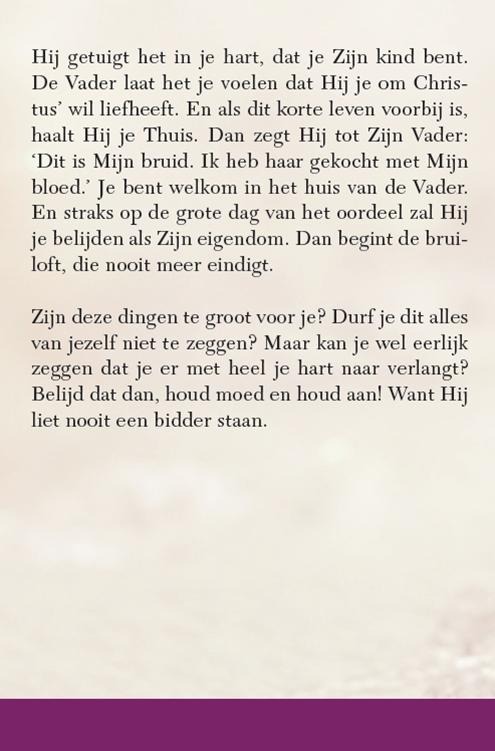 Hij getuigt het in je hart, dat je Zijn kind bent. De Vader laat het je voelen dat Hij je om Christus' wil liefheeft. En als dit korte leven voorbij is, haalt Hij je Thuis. Dan zegt Hij tot Zijn Vader: 'Dit is Mijn bruid. Ik heb haar gekocht met Mijn bloed.' Je bent welkom in het huis van de Vader. En straks op de grote dag van het oordeel zal Hij je belijden als Zijn eigendom. Dan begint de bruiloft, die nooit meer eindigt.

Zijn deze dingen te groot voor je? Durf je dit alles van jezelf niet te zeggen? Maar kan je wel eerlijk zeggen dat je er met heel je hart naar verlangt? Belijd dat dan, houd moed en houd aan! Want Hij liet nooit een bidder staan.